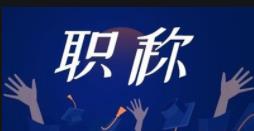 职称